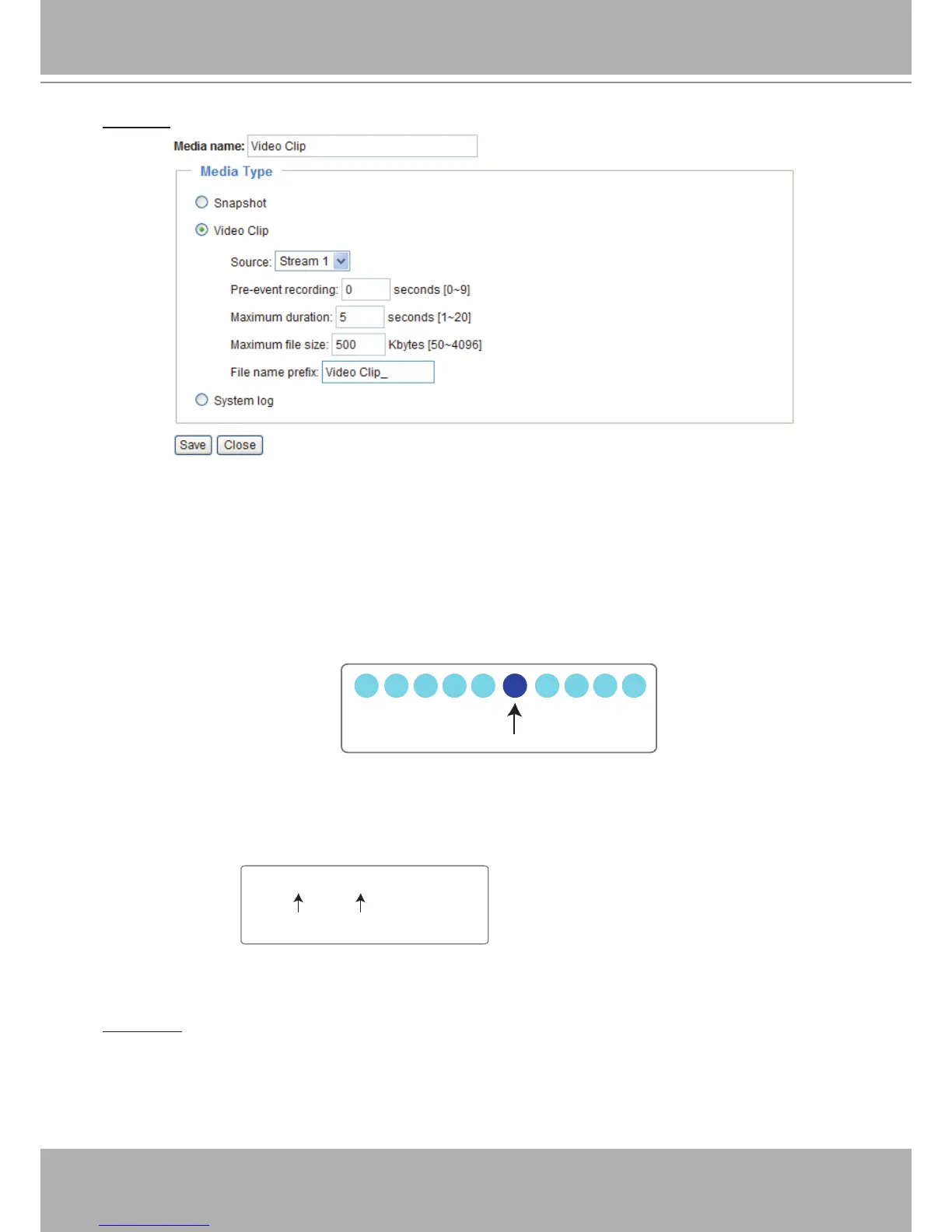 Media name: Video Clip

Media Type

Snapshot

Video Clip

Source: Stream 1

Pre-event recording: 0 seconds [0~9]

Maximum duration: 5 seconds [1~20]

Maximum file size: 500 Kbytes [50~4096]

File name prefix: Video Clip_

System log

Save Close